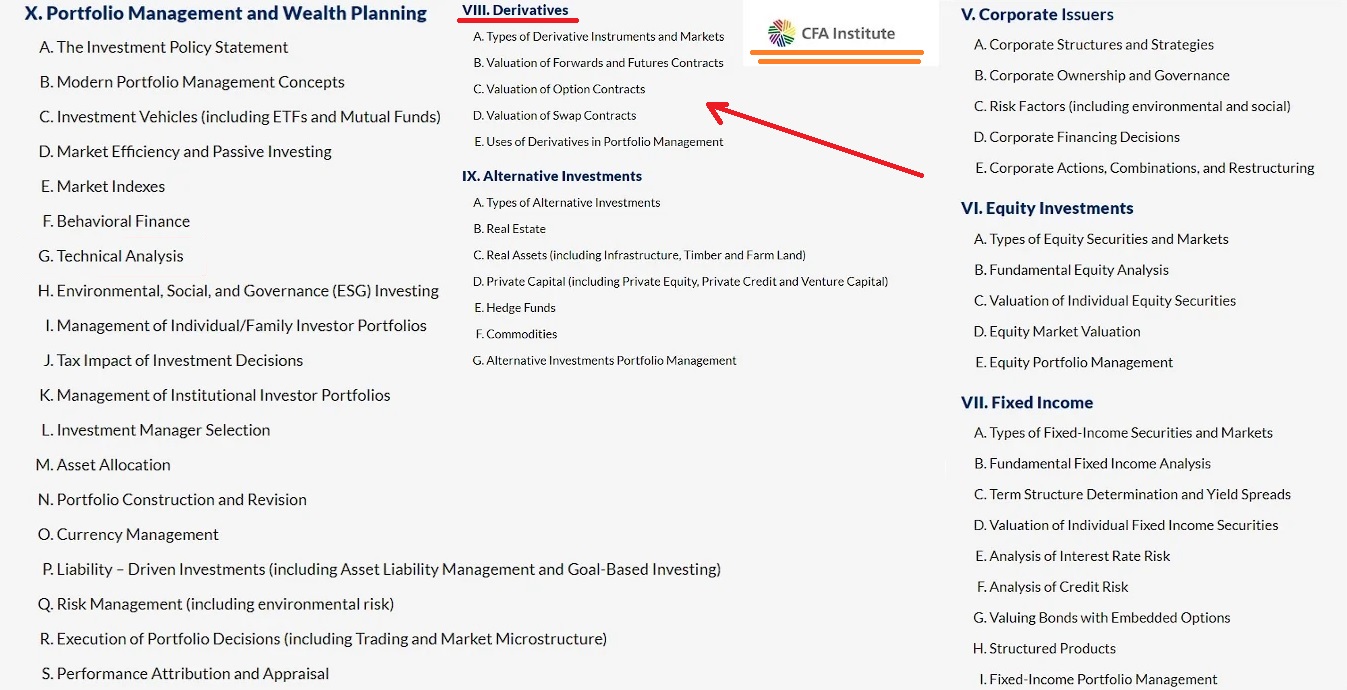 X. Portfolio Management and Wealth Planning

A. The Investment Policy Statement

B. Modern Portfolio Management Concepts

C. Investment Vehicles (including ETFs and Mutual Funds)

D. Market Efficiency and Passive Investing

E. Market Indexes

F. Behavioral Finance

G. Technical Analysis

H. Environmental, Social, and Governance (ESG) Investing

I. Management of Individual/Family Investor Portfolios

J. Tax Impact of Investment Decisions

K. Management of Institutional Investor Portfolios

L. Investment Manager Selection

M. Asset Allocation

N. Portfolio Construction and Revision

O. Currency Management

P. Liability – Driven Investments (including Asset Liability Management and Goal-Based Investing)

Q. Risk Management (including environmental risk)

R. Execution of Portfolio Decisions (including Trading and Market Microstructure)

S. Performance Attribution and Appraisal

VIII. Derivatives

A. Types of Derivative Instruments and Markets

B. Valuation of Forwards and Futures Contracts

C. Valuation of Option Contracts

D. Valuation of Swap Contracts

E. Uses of Derivatives in Portfolio Management

IX. Alternative Investments

A. Types of Alternative Investments

B. Real Estate

C. Real Assets (including Infrastructure, Timber and Farm Land)

D. Private Capital (including Private Equity, Private Credit and Venture Capital)

E. Hedge Funds

F. Commodities

G. Alternative Investments Portfolio Management

CFA Institute

V. Corporate Issuers

A. Corporate Structures and Strategies

B. Corporate Ownership and Governance

C. Risk Factors (including environmental and social)

D. Corporate Financing Decisions

E. Corporate Actions, Combinations, and Restructuring

VI. Equity Investments

A. Types of Equity Securities and Markets

B. Fundamental Equity Analysis

C. Valuation of Individual Equity Securities

D. Equity Market Valuation

E. Equity Portfolio Management

VII. Fixed Income

A. Types of Fixed-Income Securities and Markets

B. Fundamental Fixed Income Analysis

C. Term Structure Determination and Yield Spreads

D. Valuation of Individual Fixed Income Securities

E. Analysis of Interest Rate Risk

F. Analysis of Credit Risk

G. Valuing Bonds with Embedded Options

H. Structured Products

I. Fixed-Income Portfolio Management